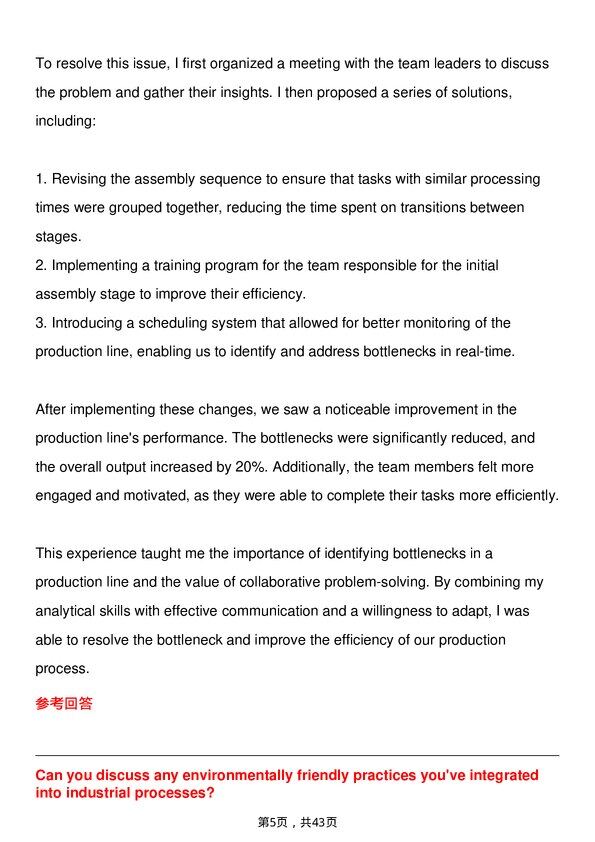 To resolve this issue, I first organized a meeting with the team leaders to discuss the problem and gather their insights. I then proposed a series of solutions, including:

1. Revising the assembly sequence to ensure that tasks with similar processing times were grouped together, reducing the time spent on transitions between stages.
2. Implementing a training program for the team responsible for the initial assembly stage to improve their efficiency.
3. Introducing a scheduling system that allowed for better monitoring of the production line, enabling us to identify and address bottlenecks in real-time.

After implementing these changes, we saw a noticeable improvement in the production line's performance. The bottlenecks were significantly reduced, and the overall output increased by 20%. Additionally, the team members felt more engaged and motivated, as they were able to complete their tasks more efficiently.

This experience taught me the importance of identifying bottlenecks in a production line and the value of collaborative problem-solving. By combining my analytical skills with effective communication and a willingness to adapt, I was able to resolve the bottleneck and improve the efficiency of our production process.

参考回答

Can you discuss any environmentally friendly practices you've integrated into industrial processes?

第5页，共43页